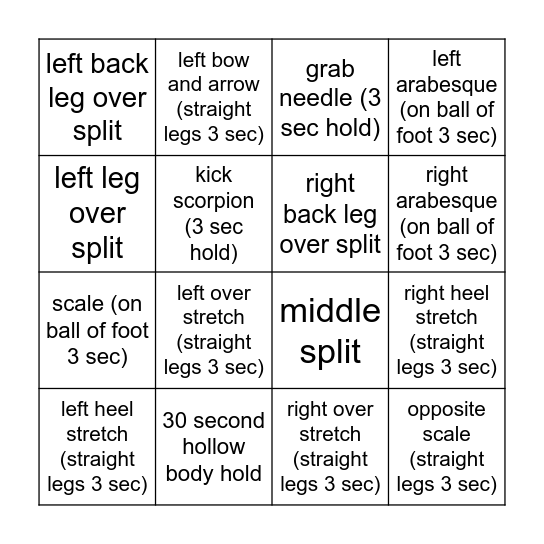 | | | | |
|---|---|---|---|
| left back leg over split | left bow and arrow (straight legs 3 sec) | grab needle (3 sec hold) | left arabesque (on ball of foot 3 sec) |
| left leg over split | kick scorpion (3 sec hold) | right back leg over split | right arabesque (on ball of foot 3 sec) |
| scale (on ball of foot 3 sec) | left over stretch (straight legs 3 sec) | middle split | right heel stretch (straight legs 3 sec) |
| left heel stretch (straight legs 3 sec) | 30 second hollow body hold | right over stretch (straight legs 3 sec) | opposite scale (straight legs 3 sec) |